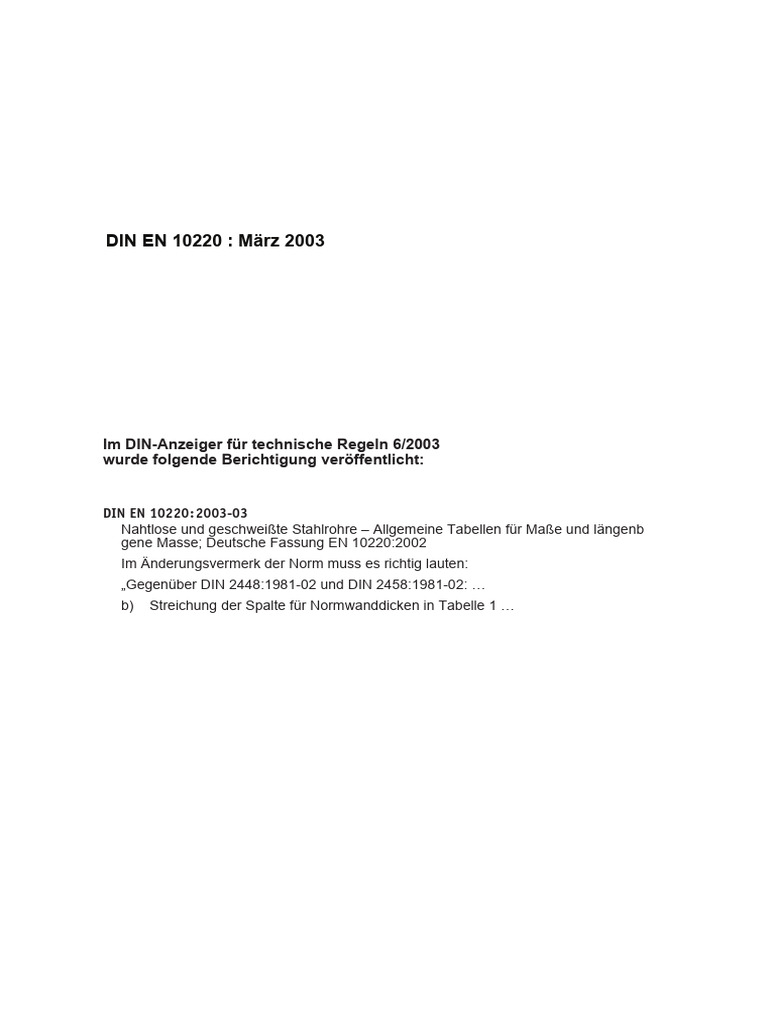 DIN EN 10220 : März 2003

Im DIN-Anzeiger für technische Regeln 6/2003
wurde folgende Berichtigung veröffentlicht:

DIN EN 10220:2003-03

Nahtlose und geschweißte Stahlrohre – Allgemeine Tabellen für Maße und längenb gene Masse; Deutsche Fassung EN 10220:2002

Im Änderungsvermerk der Norm muss es richtig lauten:

„Gegenüber DIN 2448:1981-02 und DIN 2458:1981-02: …

b) Streichung der Spalte für Normwanddicken in Tabelle 1 …